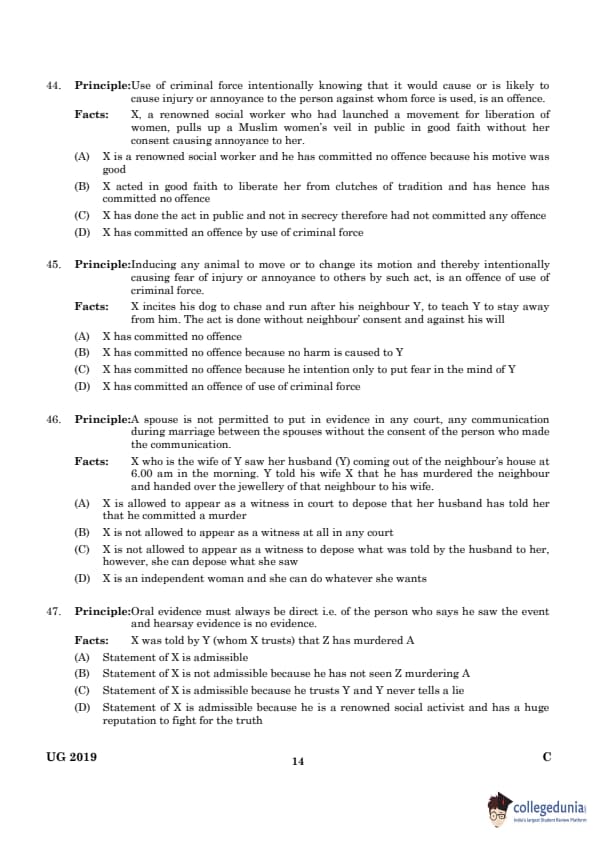 44. Principle:Use of criminal force intentionally knowing that it would cause or is likely to cause injury or annoyance to the person against whom force is used, is an offence.

Facts: X, a renowned social worker who had launched a movement for liberation of women, pulls up a Muslim women's veil in public in good faith without her consent causing annoyance to her.

(A) X is a renowned social worker and he has committed no offence because his motive was good

(B) X acted in good faith to liberate her from clutches of tradition and has hence has committed no offence

(C) X has done the act in public and not in secrecy therefore had not committed any offence

(D) X has committed an offence by use of criminal force

45. Principle:Inducing any animal to move or to change its motion and thereby intentionally causing fear of injury or annoyance to others by such act, is an offence of use of criminal force.

Facts: X incites his dog to chase and run after his neighbour Y, to teach Y to stay away from him. The act is done without neighbour' consent and against his will

(A) X has committed no offence

(B) X has committed no offence because no harm is caused to Y

(C) X has committed no offence because he intention only to put fear in the mind of Y

(D) X has committed an offence of use of criminal force

46. Principle:A spouse is not permitted to put in evidence in any court, any communication during marriage between the spouses without the consent of the person who made the communication.

Facts: X who is the wife of Y saw her husband (Y) coming out of the neighbour's house at 6.00 am in the morning. Y told his wife X that he has murdered the neighbour and handed over the jewellery of that neighbour to his wife.

(A) X is allowed to appear as a witness in court to depose that her husband has told her that he committed a murder

(B) X is not allowed to appear as a witness at all in any court

(C) X is not allowed to appear as a witness to depose what was told by the husband to her, however, she can depose what she saw

(D) X is an independent woman and she can do whatever she wants

47. Principle:Oral evidence must always be direct i.e. of the person who says he saw the event and hearsay evidence is no evidence.

Facts: X was told by Y (whom X trusts) that Z has murdered A

(A) Statement of X is admissible

(B) Statement of X is not admissible because he has not seen Z murdering A

(C) Statement of X is admissible because he trusts Y and Y never tells a lie

(D) Statement of X is admissible because he is a renowned social activist and has a huge reputation to fight for the truth

UG 2019

14

C

collegedunia
India's largest Student Review Platform